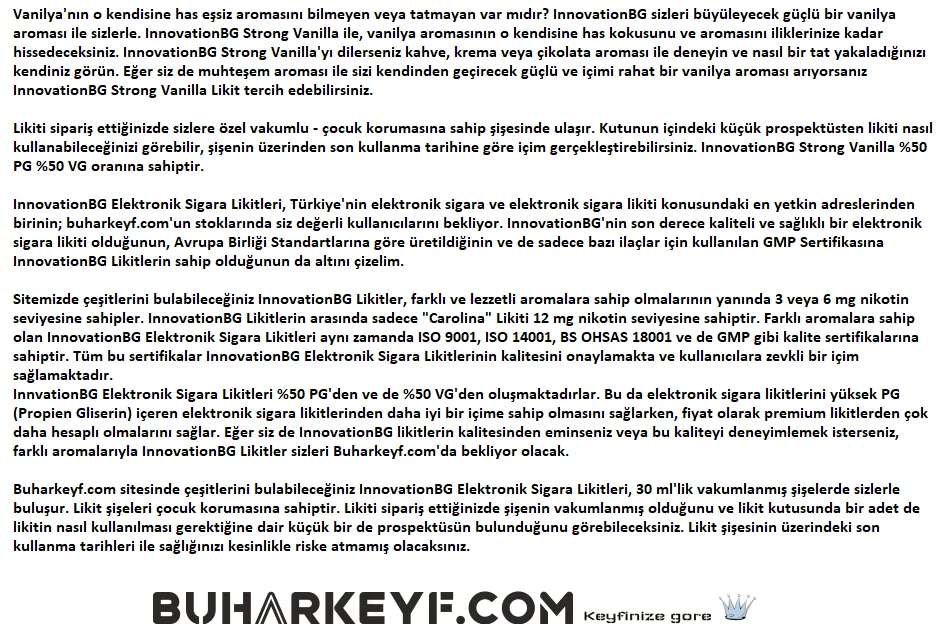 Vanilya'nın o kendisine has eşsiz aromasını bilmeyen veya tatmayan var mıdır? InnovationBG sizleri büyüleyecek güçlü bir vanilya aroması ile sizlerle. InnovationBG Strong Vanilla ile, vanilya aromasının o kendisine has kokusunu ve aromasını iliklerinize kadar hissedeceksiniz. InnovationBG Strong Vanilla'yı dilerseniz kahve, krema veya çikolata aroması ile deneyin ve nasıl bir tat yakaladığınızı kendiniz görün. Eğer siz de muhteşem aroması ile sizi kendinden geçirecek güçlü ve içimi rahat bir vanilya aroması arıyorsanız InnovationBG Strong Vanilla Likit tercih edebilirsiniz.

Likiti sipariş ettiğinizde sizlere özel vakumlu - çocuk korumasına sahip şişesinde ulaşır. Kutunun içindeki küçük prospektüsten likiti nasıl kullanabileceğinizi görebilir, şişenin üzerinden son kullanma tarihine göre içim gerçekleştirebilirsiniz. InnovationBG Strong Vanilla %50 PG %50 VG oranına sahiptir.

InnovationBG Elektronik Sigara Likitleri, Türkiye'nin elektronik sigara ve elektronik sigara likiti konusundaki en yetkin adreslerinden birinin; buharkeyf.com'un stoklarında siz değerli kullanıcılarını bekliyor. InnovationBG'nin son derece kaliteli ve sağlıklı bir elektronik sigara likiti olduğunun, Avrupa Birliği Standartlarına göre üretildiğinin ve de sadece bazı ilaçlar için kullanılan GMP Sertifikasına InnovationBG Likitlerin sahip olduğunun da altını çizelim.

Sitemizde çeşitlerini bulabileceğiniz InnovationBG Likitler, farklı ve lezzetli aromalara sahip olmalarının yanında 3 veya 6 mg nikotin seviyesine sahipler. InnovationBG Likitlerin arasında sadece "Carolina" Likiti 12 mg nikotin seviyesine sahiptir. Farklı aromalara sahip olan InnovationBG Elektronik Sigara Likitleri aynı zamanda ISO 9001, ISO 14001, BS OHSAS 18001 ve de GMP gibi kalite sertifikalarına sahiptir. Tüm bu sertifikalar InnovationBG Elektronik Sigara Likitlerinin kalitesini onaylamakta ve kullanıcılara zevkli bir içim sağlamaktadır.
InnvationBG Elektronik Sigara Likitleri %50 PG'den ve de %50 VG'den oluşmaktadırlar. Bu da elektronik sigara likitlerini yüksek PG (Propien Gliserin) içeren elektronik sigara likitlerinden daha iyi bir içime sahip olmasını sağlarken, fiyat olarak premium likitlerden çok daha hesaplı olmalarını sağlar. Eğer siz de InnovationBG likitlerin kalitesinden eminseniz veya bu kaliteyi deneyimlemek isterseniz, farklı aromalarıyla InnovationBG Likitler sizleri Buharkeyf.com'da bekliyor olacak.

Buharkeyf.com sitesinde çeşitlerini bulabileceğiniz InnovationBG Elektronik Sigara Likitleri, 30 ml'lik vakumlanmış şişelerde sizlerle buluşur. Likit şişeleri çocuk korumasına sahiptir. Likiti sipariş ettiğinizde şişenin vakumlanmış olduğunu ve likit kutusunda bir adet de likitin nasıl kullanılması gerektiğine dair küçük bir de prospektüsün bulunduğunu görebileceksiniz. Likit şişesinin üzerindeki son kullanma tarihleri ile sağlığınızı kesinlikle riske atmamış olacaksınız.

BUHARKEYF.COM Keyfinize gore